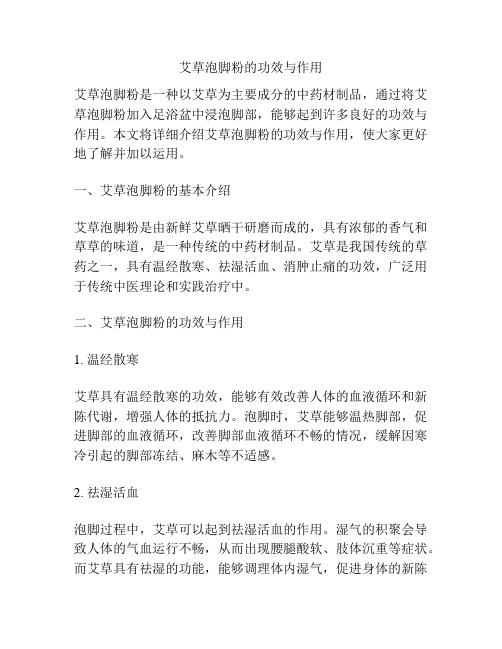 艾草泡脚粉的功效与作用

艾草泡脚粉是一种以艾草为主要成分的中药材制品，通过将艾草泡脚粉加入足浴盆中浸泡脚部，能够起到许多良好的功效与作用。本文将详细介绍艾草泡脚粉的功效与作用，使大家更好地了解并加以运用。

一、艾草泡脚粉的基本介绍

艾草泡脚粉是由新鲜艾草晒干研磨而成的，具有浓郁的香气和草草的味道，是一种传统的中药材制品。艾草是我国传统的草药之一，具有温经散寒、祛湿活血、消肿止痛的功效，广泛用于传统中医理论和实践治疗中。

二、艾草泡脚粉的功效与作用

1. 温经散寒

艾草具有温经散寒的功效，能够有效改善人体的血液循环和新陈代谢，增强人体的抵抗力。泡脚时，艾草能够温热脚部，促进脚部的血液循环，改善脚部血液循环不畅的情况，缓解因寒冷引起的脚部冻结、麻木等不适感。

2. 祛湿活血

泡脚过程中，艾草可以起到祛湿活血的作用。湿气的积聚会导致人体的气血运行不畅，从而出现腰腿酸软、肢体沉重等症状。而艾草具有祛湿的功能，能够调理体内湿气，促进身体的新陈